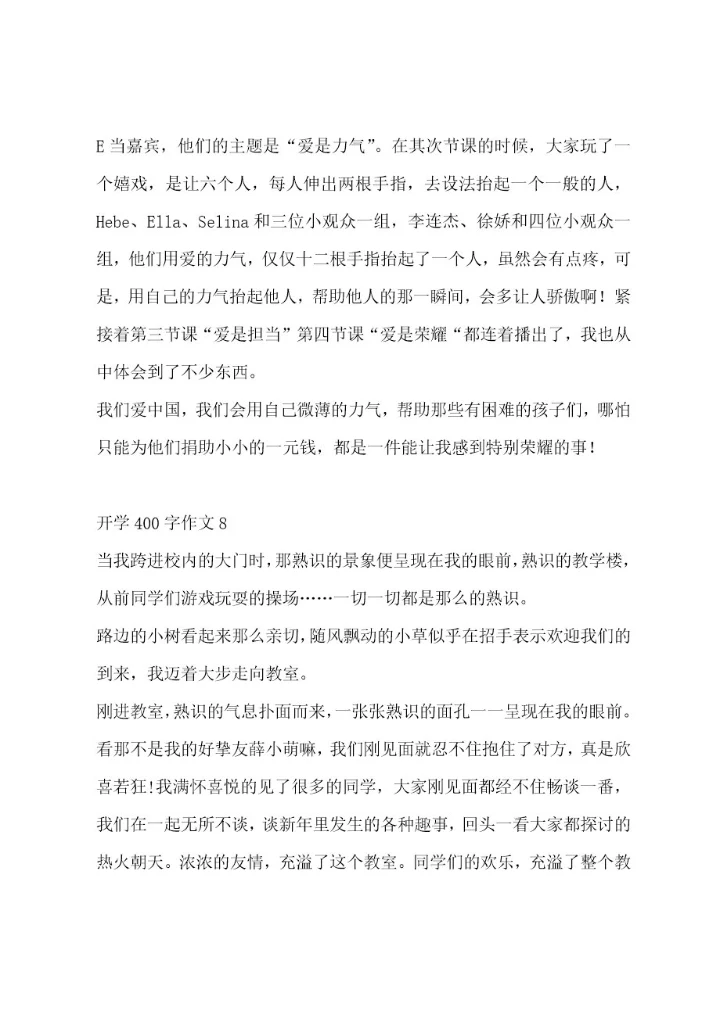 E当嘉宾，他们的主题是“爱是力气”。在其次节课的时候，大家玩了一个嬉戏，是让六个人，每人伸出两根手指，去设法抬起一个一般的人，Hebe、Ella、Selina和三位小观众一组，李连杰、徐娇和四位小观众一组，他们用爱的力气，仅仅十二根手指抬起了一个人，虽然会有点疼，可是，用自己的力气抬起他人，帮助他人的那一瞬间，会多让人骄傲啊！紧接着第三节课“爱是担当”第四节课“爱是荣耀“都连着播出了，我也从中体会到了不少东西。

我们爱中国，我们会用自己微薄的力气，帮助那些有困难的孩子们，哪怕只能为他们捐助小小的一元钱，都是一件能让我感到特别荣耀的事！

开学400字作文8

当我跨进校内的大门时，那熟识的景象便呈现在我的眼前，熟识的教学楼，从前同学们游戏玩耍的操场……一切一切都是那么的熟识。

路边的小树看起来那么亲切，随风飘动的小草似乎在招手表示欢迎我们的到来，我迈着大步走向教室。

刚进教室，熟识的气息扑面而来，一张张熟识的面孔一一呈现在我的眼前。看那不是我的好挚友薛小萌嘛，我们刚见面就忍不住抱住了对方，真是欣喜若狂!我满怀喜悦的见了很多的同学，大家刚见面都经不住畅谈一番，我们在一起无所不谈，谈新年里发生的各种趣事，回头一看大家都探讨的热火朝天。浓浓的友情，充溢了这个教室。同学们的欢乐，充溢了整个教